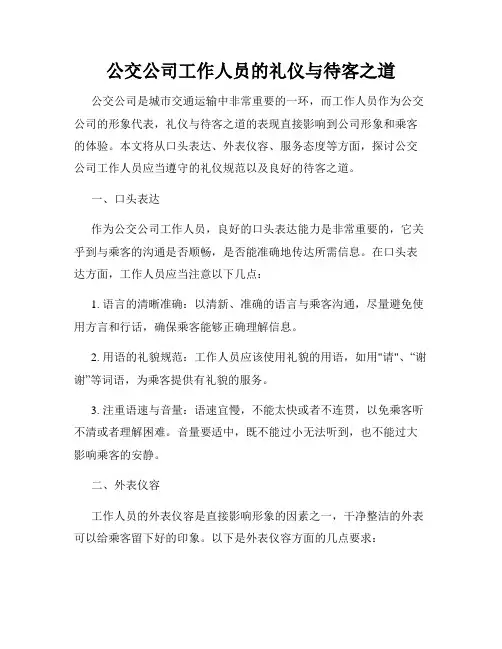 公交公司工作人员的礼仪与待客之道

公交公司是城市交通运输中非常重要的一环，而工作人员作为公交公司的形象代表，礼仪与待客之道的表现直接影响到公司形象和乘客的体验。本文将从口头表达、外表仪容、服务态度等方面，探讨公交公司工作人员应当遵守的礼仪规范以及良好的待客之道。

一、口头表达

作为公交公司工作人员，良好的口头表达能力是非常重要的，它关乎到与乘客的沟通是否顺畅，是否能准确地传达所需信息。在口头表达方面，工作人员应当注意以下几点：

1. 语言的清晰准确：以清新、准确的语言与乘客沟通，尽量避免使用方言和行话，确保乘客能够正确理解信息。

2. 用语的礼貌规范：工作人员应该使用礼貌的用语，如用"请"、“谢谢”等词语，为乘客提供有礼貌的服务。

3. 注重语速与音量：语速宜慢，不能太快或者不连贯，以免乘客听不清或者理解困难。音量要适中，既不能过小无法听到，也不能过大影响乘客的安静。

二、外表仪容

工作人员的外表仪容是直接影响形象的因素之一，干净整洁的外表可以给乘客留下好的印象。以下是外表仪容方面的几点要求：